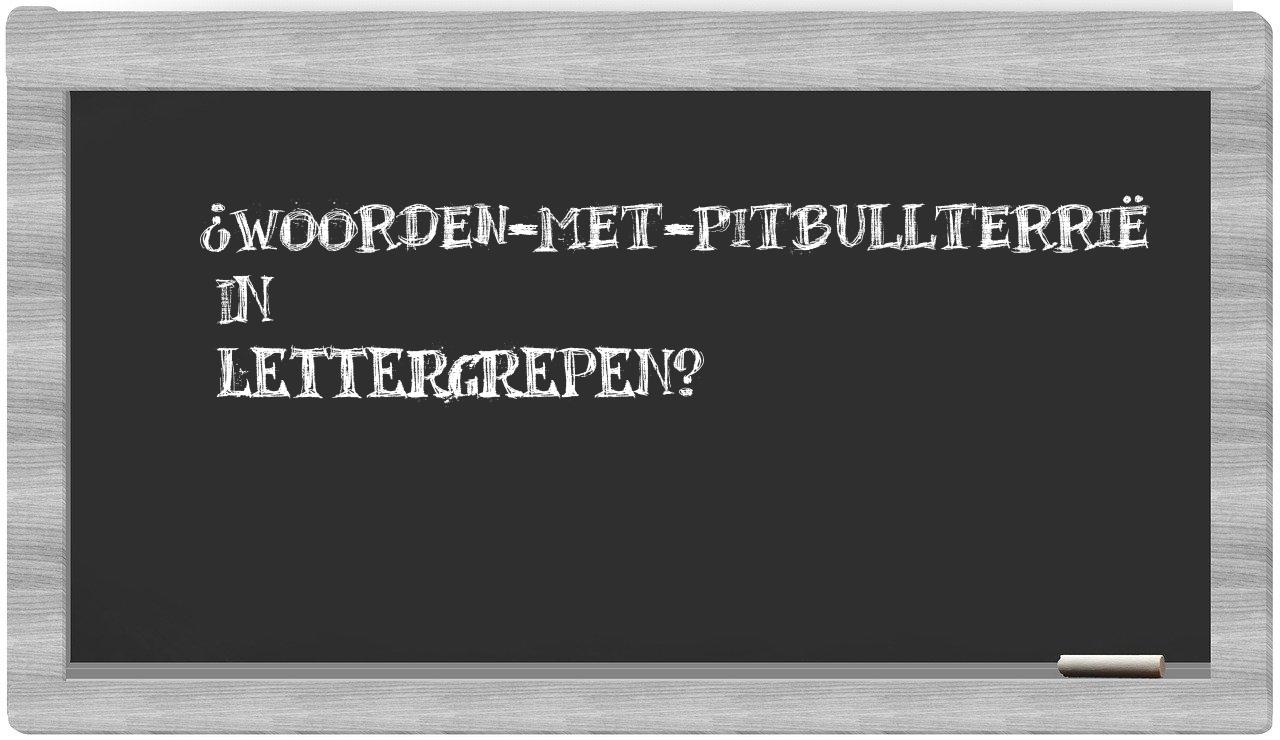 ¿WOORDEN-MET-PITBULLTERRIË IN LETTERGREPEN?